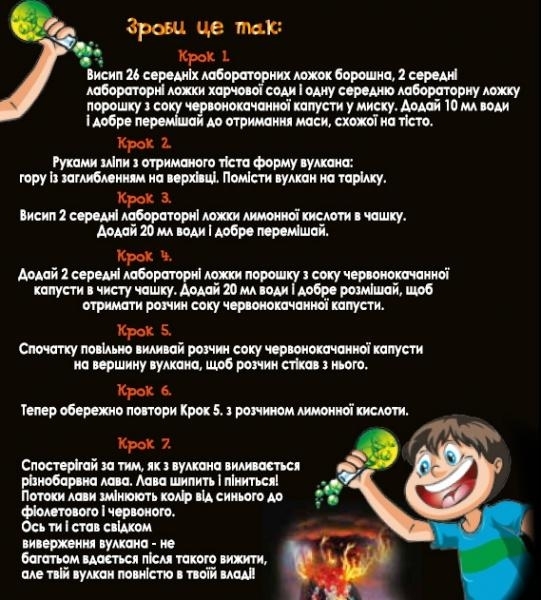 Зроби це так:

Крок 1.

Висип 26 середніх лабораторних ложок борошна, 2 середні лабораторні ложки харчової соди і одну середню лабораторну ложку порошку з соку червонокачанної капусти у миску. Додай 10 мл води і добре перемішай до отримання маси, схожої на тісто.

Крок 2.

Руками зліпи з отриманого тіста форму вулкана: гору із заглибленням на верхівці. Помісти вулкан на тарілку.

Крок 3.

Висип 2 середні лабораторні ложки лимонної кислоти в чашку. Додай 20 мл води і добре перемішай.

Крок 4.

Додай 2 середні лабораторні ложки порошку з соку червонокачанної капусти в чисту чашку. Додай 20 мл води і добре розмішай, щоб отримати розчин соку червонокачанної капусти.

Крок 5.

Спочатку повільно виливай розчин соку червонокачанної капусти на вершину вулкана, щоб розчин стікав з нього.

Крок 6.

Тепер обережно повтори Крок 5. з розчином лимонної кислоти.

Крок 7.

Спостерігай за тим, як з вулкана виливається різнобарвна лава. Лава шипить і піниться! Потоки лави змінюють колір від синього до фіолетового і червоного.
Ось ти і став свідком виверження вулкана - не багатьом вдається після такого вижити, але твій вулкан повністю в твоїй владі!